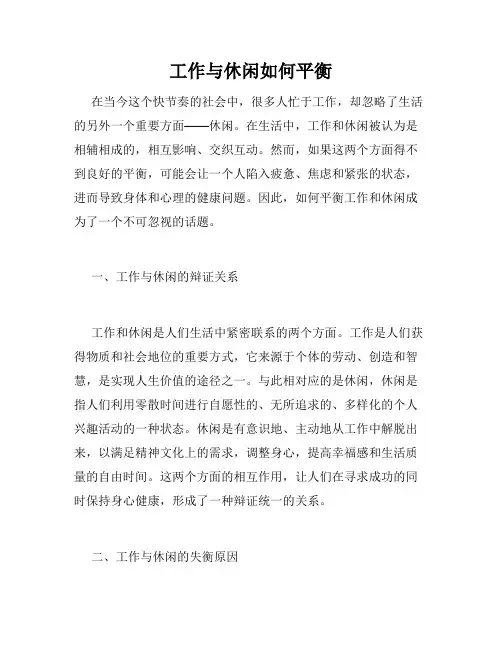 工作与休闲如何平衡

在当今这个快节奏的社会中，很多人忙于工作，却忽略了生活的另外一个重要方面——休闲。在生活中，工作和休闲被认为是相辅相成的，相互影响、交织互动。然而，如果这两个方面得不到良好的平衡，可能会让一个人陷入疲惫、焦虑和紧张的状态，进而导致身体和心理的健康问题。因此，如何平衡工作和休闲成为了一个不可忽视的话题。

一、工作与休闲的辩证关系

工作和休闲是人们生活中紧密联系的两个方面。工作是人们获得物质和社会地位的重要方式，它来源于个体的劳动、创造和智慧，是实现人生价值的途径之一。与此相对应的是休闲，休闲是指人们利用零散时间进行自愿性的、无所追求的、多样化的个人兴趣活动的一种状态。休闲是有意识地、主动地从工作中解脱出来，以满足精神文化上的需求，调整身心，提高幸福感和生活质量的自由时间。这两个方面的相互作用，让人们在寻求成功的同时保持身心健康，形成了一种辩证统一的关系。

二、工作与休闲的失衡原因